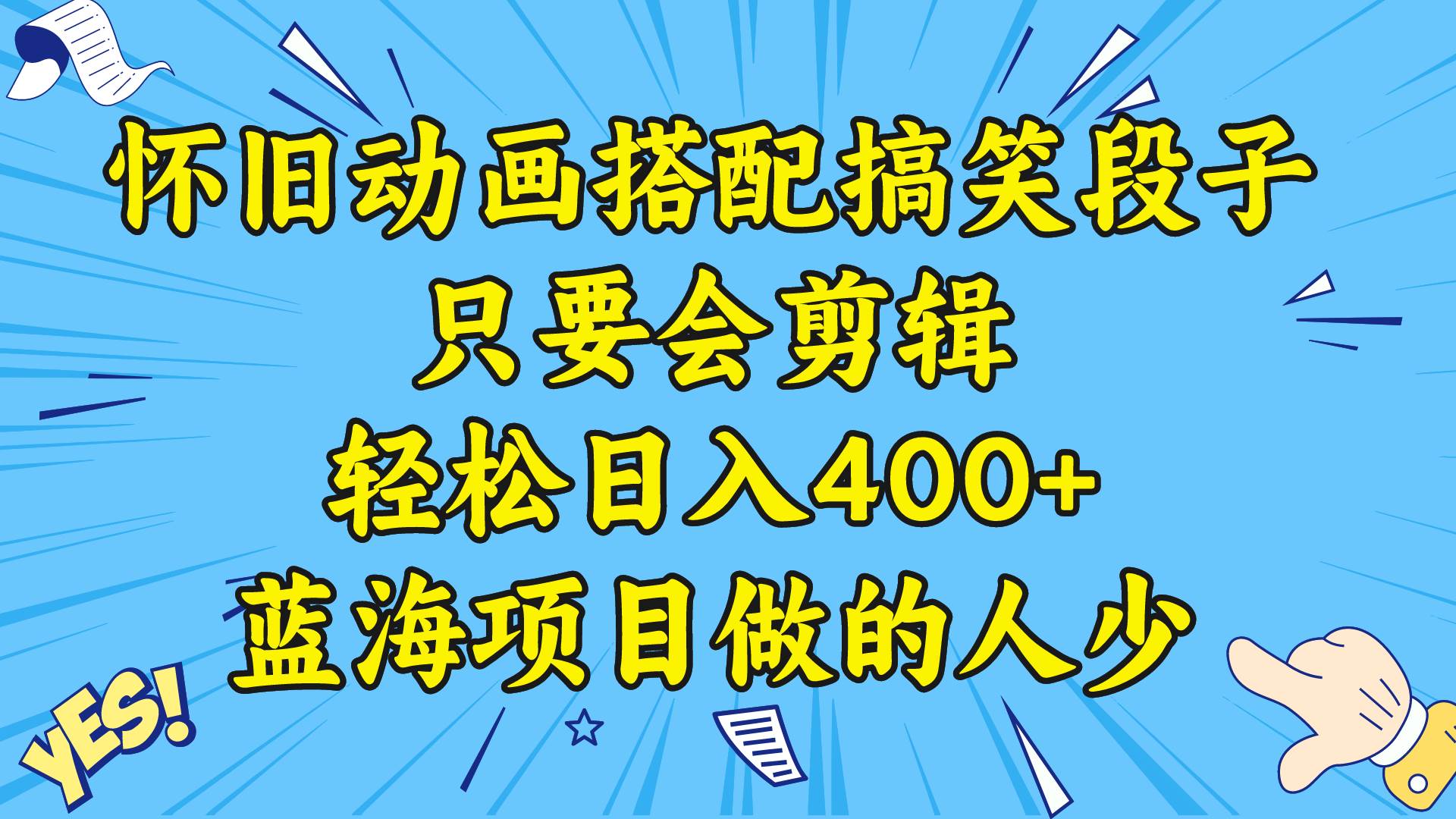 怀旧动画搭配搞笑段子
只要会剪辑
轻松日入400+
蓝海项目做的人少

YES!